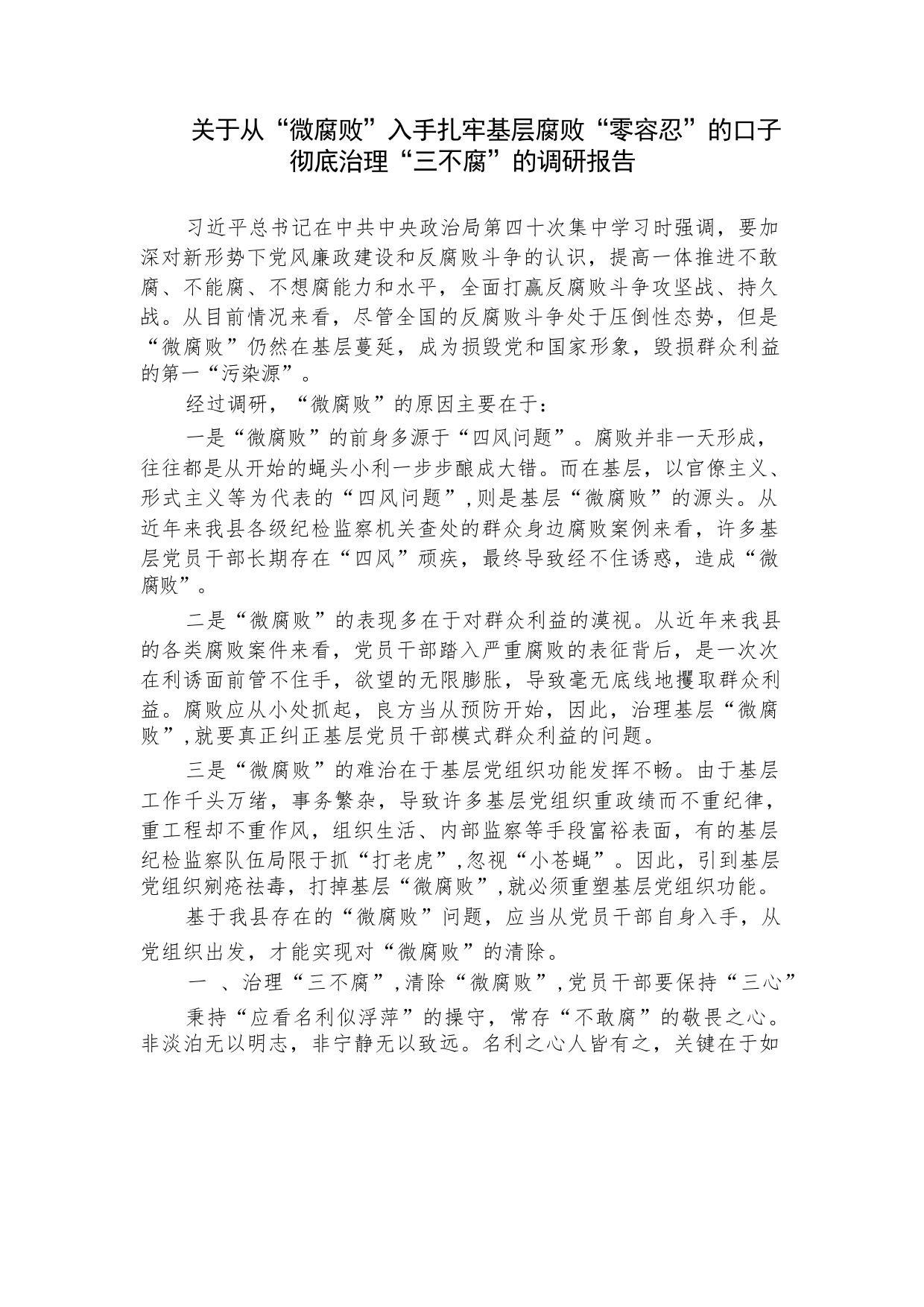 关于从“微腐败”入手扎牢基层腐败“零容忍”的口子彻底治理“三不腐”的调研报告

习近平总书记在中共中央政治局第四十次集中学习时强调，要加深对新形势下党风廉政建设和反腐败斗争的认识，提高一体推进不敢腐、不能腐、不想腐能力和水平，全面打赢反腐败斗争攻坚战、持久战。从目前情况来看，尽管全国的反腐败斗争处于压倒性态势，但是“微腐败”仍然在基层蔓延，成为损毁党和国家形象，毁损群众利益的第一“污染源”。

经过调研，“微腐败”的原因主要在于：

一是“微腐败”的前身多源于“四风问题”。腐败并非一天形成，往往都是从开始的蝇头小利一步步酿成大错。而在基层，以官僚主义、形式主义等为代表的“四风问题”，则是基层“微腐败”的源头。从近年来我县各级纪检监察机关查处的群众身边腐败案例来看，许多基层党员干部长期存在“四风”顽疾，最终导致经不住诱惑，造成“微腐败”。

二是“微腐败”的表现多在于对群众利益的漠视。从近年来我县的各类腐败案件来看，党员干部踏入严重腐败的表征背后，是一次次在利诱面前管不住手，欲望的无限膨胀，导致毫无底线地攫取群众利益。腐败应从小处抓起，良方当从预防开始，因此，治理基层“微腐败”，就要真正纠正基层党员干部模式群众利益的问题。

三是“微腐败”的难治在于基层党组织功能发挥不畅。由于基层工作千头万绪，事务繁杂，导致许多基层党组织重政绩而不重纪律，重工程却不重作风，组织生活、内部监察等手段富裕表面，有的基层纪检监察队伍局限于抓“打老虎”，忽视“小苍蝇”。因此，引到基层党组织剜疮祛毒，打掉基层“微腐败”，就必须重塑基层党组织功能。

基于我县存在的“微腐败”问题，应当从党员干部自身入手，从党组织出发，才能实现对“微腐败”的清除。

一 、治理“三不腐”，清除“微腐败”，党员干部要保持“三心”

秉持“应看名利似浮萍”的操守，常存“不敢腐”的敬畏之心。非淡泊无以明志，非宁静无以致远。名利之心人皆有之，关键在于如